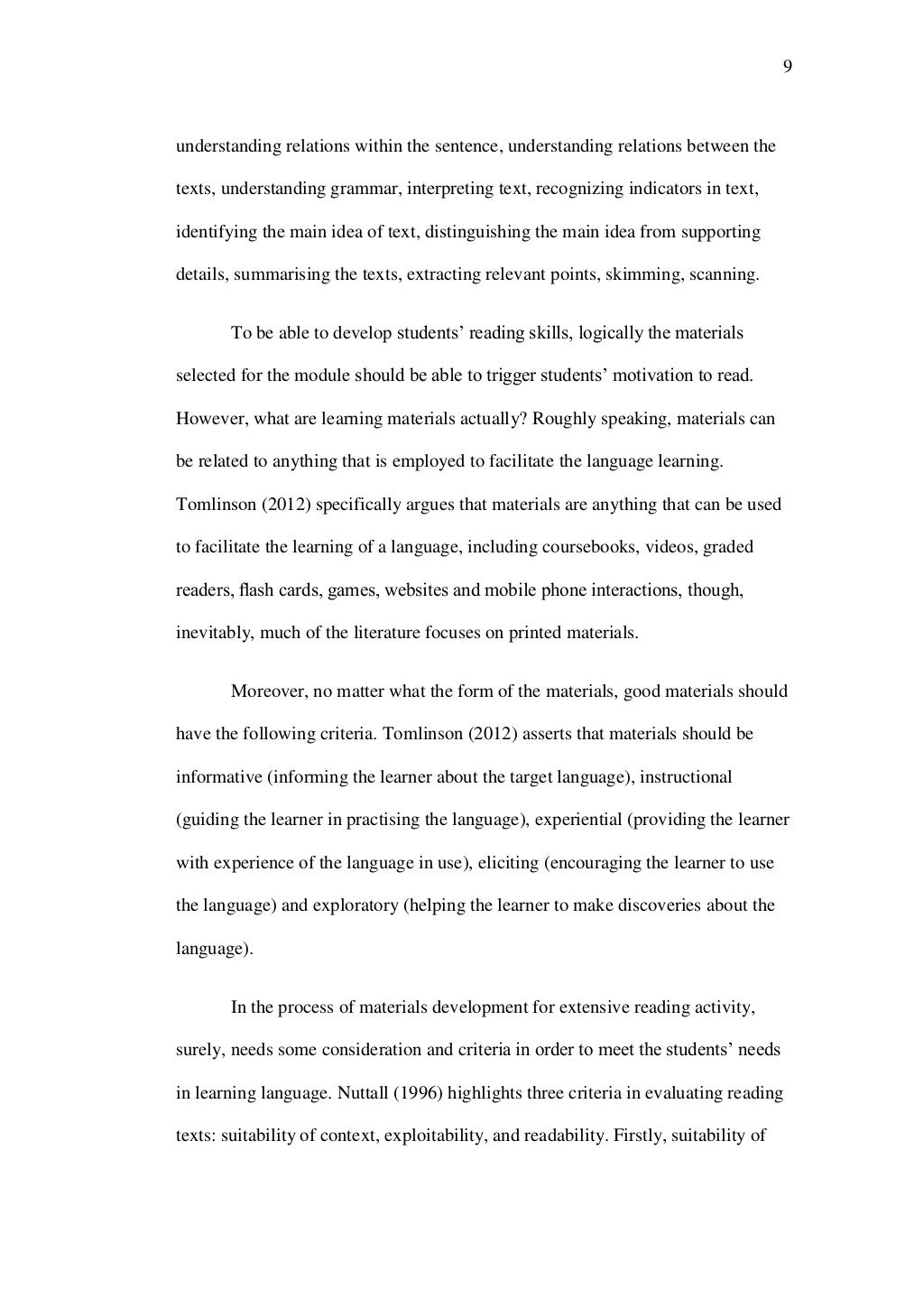 9

understanding relations within the sentence, understanding relations between the texts, understanding grammar, interpreting text, recognizing indicators in text, identifying the main idea of text, distinguishing the main idea from supporting details, summarising the texts, extracting relevant points, skimming, scanning.

To be able to develop students' reading skills, logically the materials selected for the module should be able to trigger students' motivation to read. However, what are learning materials actually? Roughly speaking, materials can be related to anything that is employed to facilitate the language learning. Tomlinson (2012) specifically argues that materials are anything that can be used to facilitate the learning of a language, including coursebooks, videos, graded readers, flash cards, games, websites and mobile phone interactions, though, inevitably, much of the literature focuses on printed materials.

Moreover, no matter what the form of the materials, good materials should have the following criteria. Tomlinson (2012) asserts that materials should be informative (informing the learner about the target language), instructional (guiding the learner in practising the language), experiential (providing the learner with experience of the language in use), eliciting (encouraging the learner to use the language) and exploratory (helping the learner to make discoveries about the language).

In the process of materials development for extensive reading activity, surely, needs some consideration and criteria in order to meet the students' needs in learning language. Nuttall (1996) highlights three criteria in evaluating reading texts: suitability of context, exploitability, and readability. Firstly, suitability of